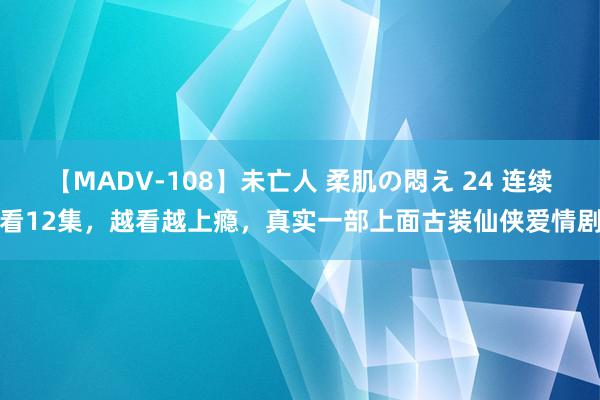 【MADV-108】未亡人 柔肌の悶え 24 连续看12集，越看越上瘾，真实一部上面古装仙侠爱情剧